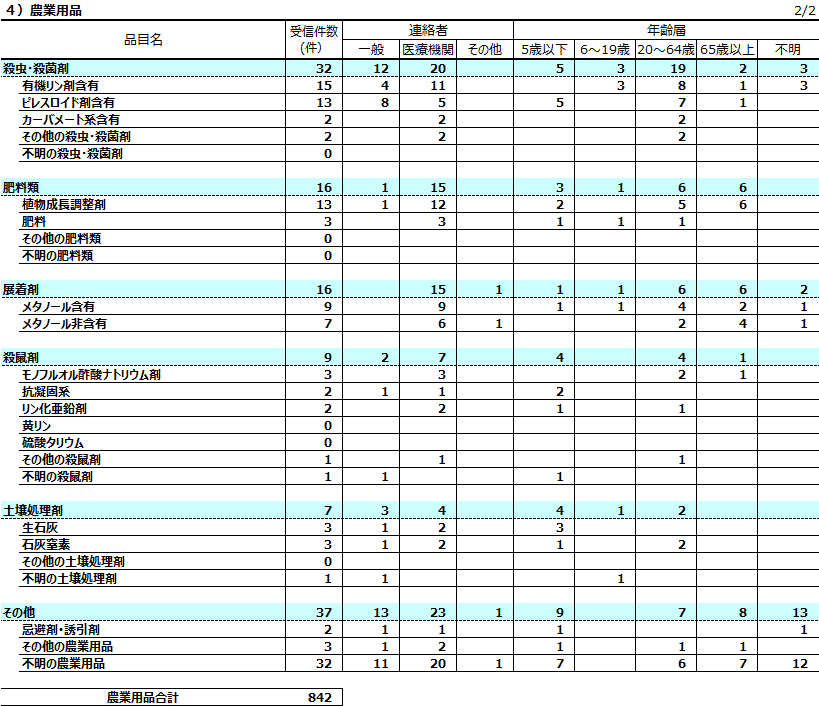 4）農業用品

2/2

| 品目名 | 受信件数(件) | 連絡者 一般 | 連絡者 医療機関 | 連絡者 その他 | 年齢層 5歳以下 | 年齢層 6～19歳 | 年齢層 20～64歳 | 年齢層 65歳以上 | 年齢層 不明 |
|---|---|---|---|---|---|---|---|---|---|
| 殺虫・殺菌剤 | 32 | 12 | 20 | | 5 | 3 | 19 | 2 | 3 |
| 有機リン剤含有 | 15 | 4 | 11 | | | 3 | 8 | 1 | 3 |
| ピレスロイド剤含有 | 13 | 8 | 5 | | 5 | | 7 | 1 | |
| カーバメート系含有 | 2 | | 2 | | | | 2 | | |
| その他の殺虫・殺菌剤 | 2 | | 2 | | | | 2 | | |
| 不明の殺虫・殺菌剤 | 0 | | | | | | | | |
| 肥料類 | 16 | 1 | 15 | | 3 | 1 | 6 | 6 | |
| 植物成長調整剤 | 13 | 1 | 12 | | 2 | | 5 | 6 | |
| 肥料 | 3 | | 3 | | 1 | 1 | 1 | | |
| その他の肥料類 | 0 | | | | | | | | |
| 不明の肥料類 | 0 | | | | | | | | |
| 展着剤 | 16 | | 15 | 1 | 1 | 1 | 6 | 6 | 2 |
| メタノール含有 | 9 | | 9 | | 1 | 1 | 4 | 2 | 1 |
| メタノール非含有 | 7 | | 6 | 1 | | | 2 | 4 | 1 |
| 殺鼠剤 | 9 | 2 | 7 | | 4 | | 4 | 1 | |
| モノフルオル酢酸ナトリウム剤 | 3 | | 3 | | | | 2 | 1 | |
| 抗凝固系 | 2 | 1 | 1 | | 2 | | | | |
| リン化亜鉛剤 | 2 | | 2 | | 1 | | 1 | | |
| 黄リン | 0 | | | | | | | | |
| 硫酸タリウム | 0 | | | | | | | | |
| その他の殺鼠剤 | 1 | | 1 | | | | 1 | | |
| 不明の殺鼠剤 | 1 | 1 | | | 1 | | | | |
| 土壌処理剤 | 7 | 3 | 4 | | 4 | 1 | 2 | | |
| 生石灰 | 3 | 1 | 2 | | 3 | | | | |
| 石灰窒素 | 3 | 1 | 2 | | 1 | | 2 | | |
| その他の土壌処理剤 | 0 | | | | | | | | |
| 不明の土壌処理剤 | 1 | 1 | | | | 1 | | | |
| その他 | 37 | 13 | 23 | 1 | 9 | | 7 | 8 | 13 |
| 忌避剤・誘引剤 | 2 | 1 | 1 | | 1 | | | | 1 |
| その他の農業用品 | 3 | 1 | 2 | | 1 | | 1 | 1 | |
| 不明の農業用品 | 32 | 11 | 20 | 1 | 7 | | 6 | 7 | 12 |

| 農業用品合計 | 842 |
|---|---|